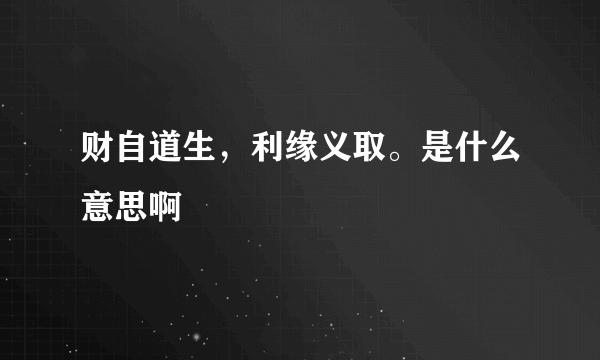 财自道生，利缘义取。是什么意思啊